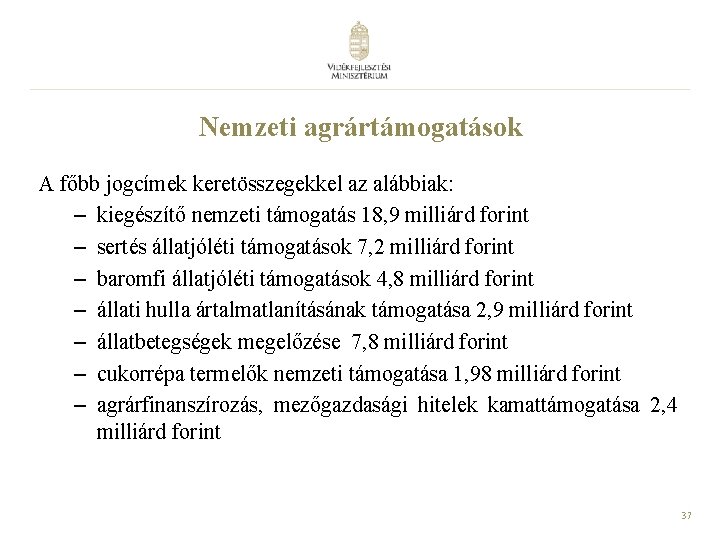 VIDÉKFEJLESZTÉSI MINISZTÉRIUM

Nemzeti agrártámogatások

A főbb jogcímek keretösszegekkel az alábbiak:
– kiegészítő nemzeti támogatás 18,9 milliárd forint
– sertés állatjóléti támogatások 7,2 milliárd forint
– baromfi állatjóléti támogatások 4,8 milliárd forint
– állati hulla ártalmatlanításának támogatása 2,9 milliárd forint
– állatbetegségek megelőzése 7,8 milliárd forint
– cukorrépa termelők nemzeti támogatása 1,98 milliárd forint
– agrárfinanszírozás, mezőgazdasági hitelek kamattámogatása 2,4 milliárd forint

37